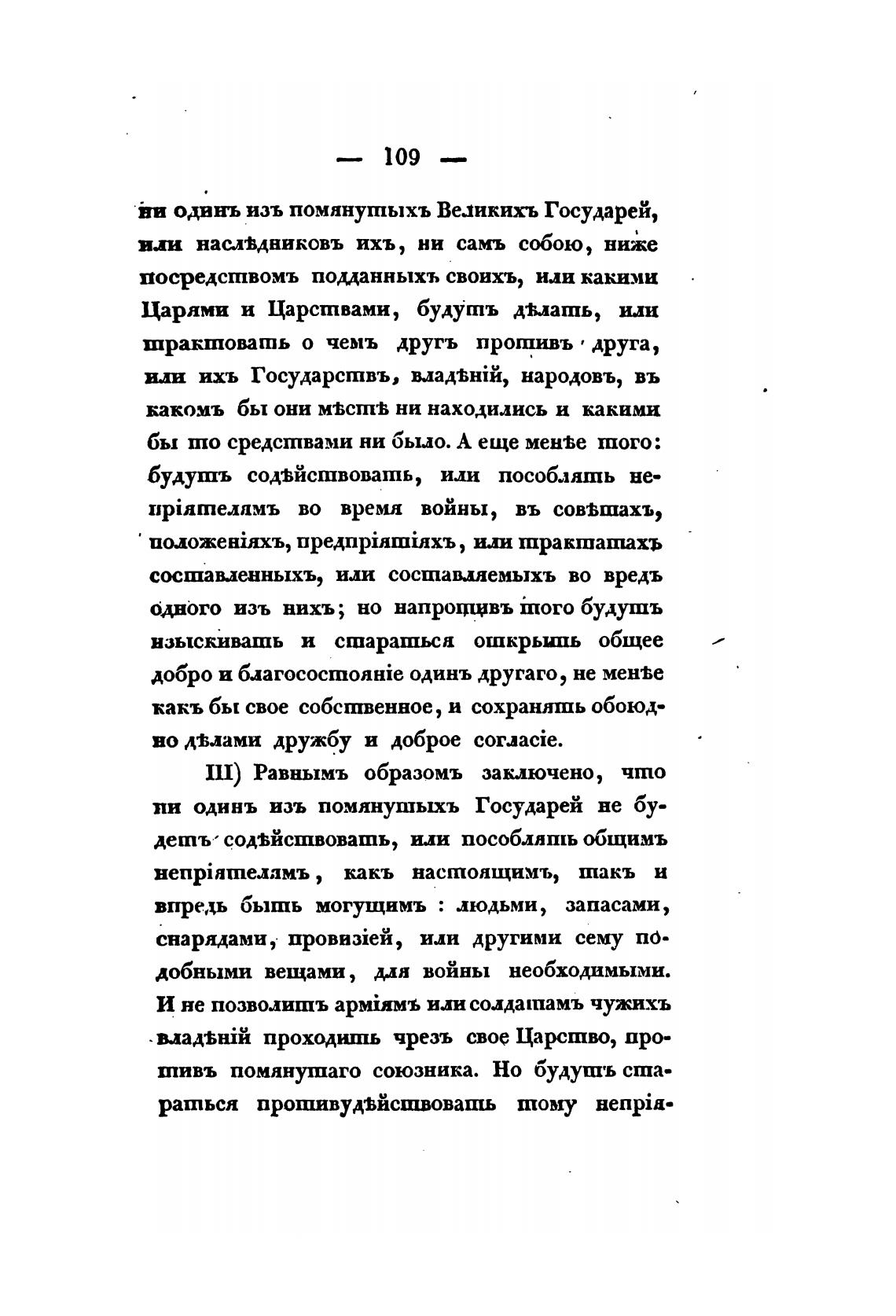 — 109 —

ни одинъ изъ помянутыхъ Великихъ Государей, или наслѣдниковъ ихъ, ни самъ собою, ниже посредствомъ подданныхъ своихъ, или какими Царями и Царствами, будутъ дѣлать, или трактовать о чемъ другъ противъ друга, или ихъ Государствъ, владѣній, народовъ, въ какомъ бы они мѣстѣ ни находились и какими бы то средствами ни было. А еще менѣе того: будутъ содѣйствовать, или пособлять непріятелямъ во время войны, въ совѣтахъ, положеніяхъ, предпріятіяхъ, или трактатахъ составленныхъ, или составляемыхъ во вредъ одного изъ нихъ; но напротивъ того будутъ изыскивать и стараться открыть общее добро и благосостояніе одинъ другаго, не менѣе какъ бы свое собственное, и сохранять обоюдно дѣлами дружбу и доброе согласіе.

III) Равнымъ образомъ заключено, что ни одинъ изъ помянутыхъ Государей не будетъ содѣйствовать, или пособлять общимъ непріятелямъ, какъ настоящимъ, такъ и впредь быть могущимъ : людьми, запасами, снарядами, провизіей, или другими сему подобными вещами, для войны необходимыми. И не позволитъ арміямъ или солдатамъ чужихъ владѣній проходить чрезъ свое Царство, противъ помянутаго союзника. Но будутъ стараться противудѣйствовать тому непрія-